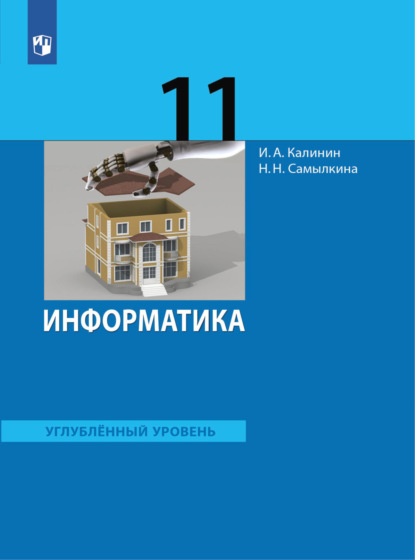 11

И. А. Калинин
Н. Н. Самылкина

ИНФОРМАТИКА

УГЛУБЛЁННЫЙ УРОВЕНЬ